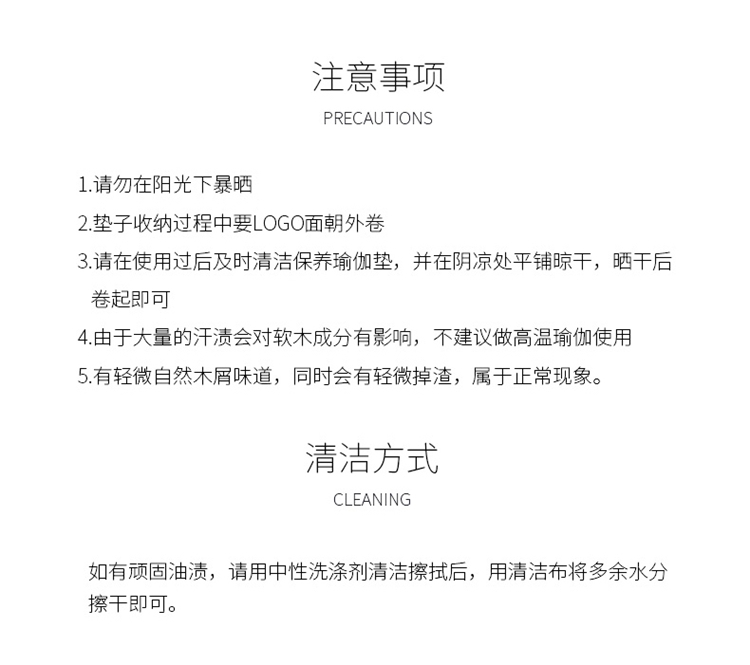 注意事项

PRECAUTIONS

1.请勿在阳光下暴晒

2.垫子收纳过程中要LOGO面朝外卷

3.请在使用过后及时清洁保养瑜伽垫，并在阴凉处平铺晾干，晒干后卷起即可

4.由于大量的汗渍会对软木成分有影响，不建议做高温瑜伽使用

5.有轻微自然木屑味道，同时会有轻微掉渣，属于正常现象。

清洁方式

CLEANING

如有顽固油渍，请用中性洗涤剂清洁擦拭后，用清洁布将多余水分擦干即可。